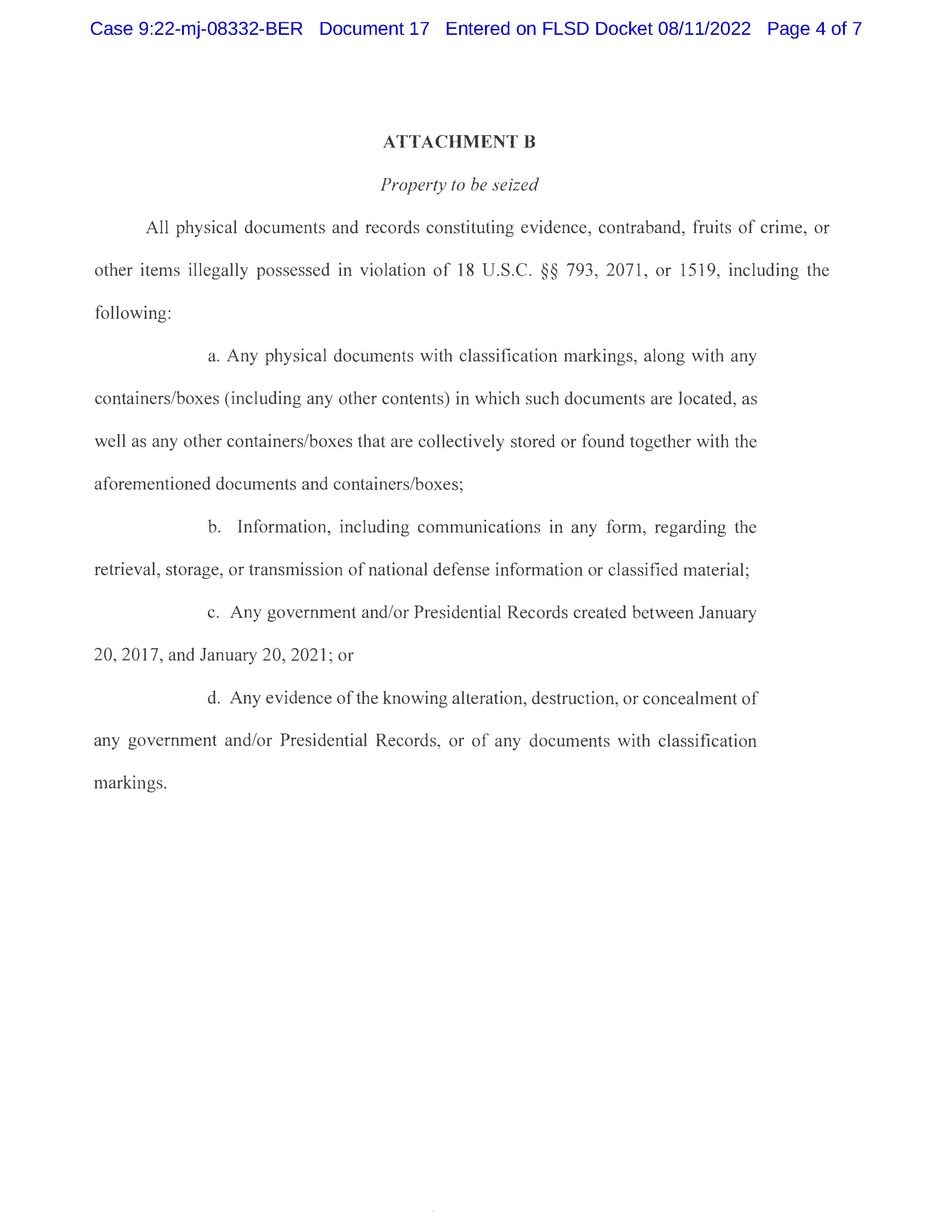 Case 9:22-mj-08332-BER Document 17 Entered on FLSD Docket 08/11/2022 Page 4 of 7

ATTACHMENT B

Property to be seized

All physical documents and records constituting evidence, contraband, fruits of crime, or other items illegally possessed in violation of 18 U.S.C. §§ 793, 2071, or 1519, including the following:

a. Any physical documents with classification markings, along with any containers/boxes (including any other contents) in which such documents are located, as well as any other containers/boxes that are collectively stored or found together with the aforementioned documents and containers/boxes;

b. Information, including communications in any form, regarding the retrieval, storage, or transmission of national defense information or classified material;

c. Any government and/or Presidential Records created between January 20, 2017, and January 20, 2021; or

d. Any evidence of the knowing alteration, destruction, or concealment of any government and/or Presidential Records, or of any documents with classification markings.